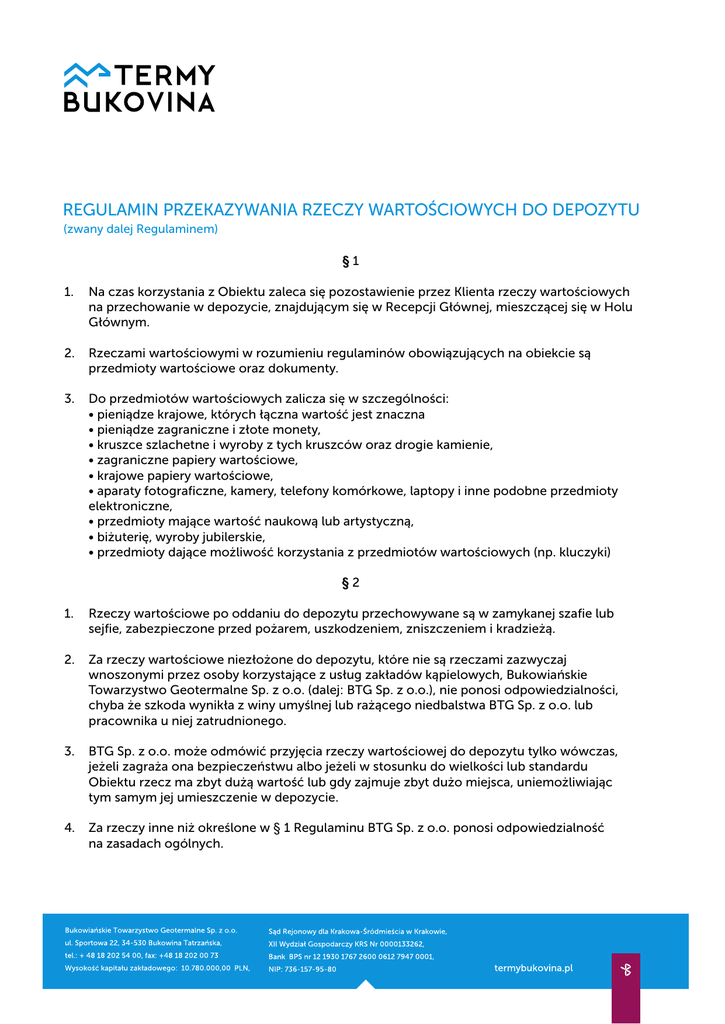 TERMY
BUKOVINA

REGULAMIN PRZEKAZYWANIA RZECZY WARTOŚCIOWYCH DO DEPOZYTU
(zwany dalej Regulaminem)

§ 1

1. Na czas korzystania z Obiektu zaleca się pozostawienie przez Klienta rzeczy wartościowych na przechowanie w depozycie, znajdującym się w Recepcji Głównej, mieszczącej się w Holu Głównym.

2. Rzeczami wartościowymi w rozumieniu regulaminów obowiązujących na obiekcie są przedmioty wartościowe oraz dokumenty.

3. Do przedmiotów wartościowych zalicza się w szczególności:
• pieniądze krajowe, których łączna wartość jest znaczna
• pieniądze zagraniczne i złote monety,
• kruszce szlachetne i wyroby z tych kruszców oraz drogie kamienie,
• zagraniczne papiery wartościowe,
• krajowe papiery wartościowe,
• aparaty fotograficzne, kamery, telefony komórkowe, laptopy i inne podobne przedmioty elektroniczne,
• przedmioty mające wartość naukową lub artystyczną,
• biżuterię, wyroby jubilerskie,
• przedmioty dające możliwość korzystania z przedmiotów wartościowych (np. kluczyki)

§ 2

1. Rzeczy wartościowe po oddaniu do depozytu przechowywane są w zamykanej szafie lub sejfie, zabezpieczone przed pożarem, uszkodzeniem, zniszczeniem i kradzieżą.

2. Za rzeczy wartościowe niezłożone do depozytu, które nie są rzeczami zazwyczaj wnoszonymi przez osoby korzystające z usług zakładów kąpielowych, Bukowiańskie Towarzystwo Geotermalne Sp. z o.o. (dalej: BTG Sp. z o.o.), nie ponosi odpowiedzialności, chyba że szkoda wynikła z winy umyślnej lub rażącego niedbalstwa BTG Sp. z o.o. lub pracownika u niej zatrudnionego.

3. BTG Sp. z o.o. może odmówić przyjęcia rzeczy wartościowej do depozytu tylko wówczas, jeżeli zagraża ona bezpieczeństwu albo jeżeli w stosunku do wielkości lub standardu Obiektu rzecz ma zbyt dużą wartość lub gdy zajmuje zbyt dużo miejsca, uniemożliwiając tym samym jej umieszczenie w depozycie.

4. Za rzeczy inne niż określone w § 1 Regulaminu BTG Sp. z o.o. ponosi odpowiedzialność na zasadach ogólnych.

Bukowiańskie Towarzystwo Geotermalne Sp. z o.o.
ul. Sportowa 22, 34-530 Bukowina Tatrzańska,
tel.: + 48 18 202 54 00, fax: +48 18 202 00 73
Wysokość kapitału zakładowego: 10.780.000,00 PLN,

Sąd Rejonowy dla Krakowa-Śródmieścia w Krakowie,
XII Wydział Gospodarczy KRS Nr 0000133262,
Bank BPS nr 12 1930 1767 2600 0612 7947 0001,
NIP: 736-157-95-80

termybukovina.pl